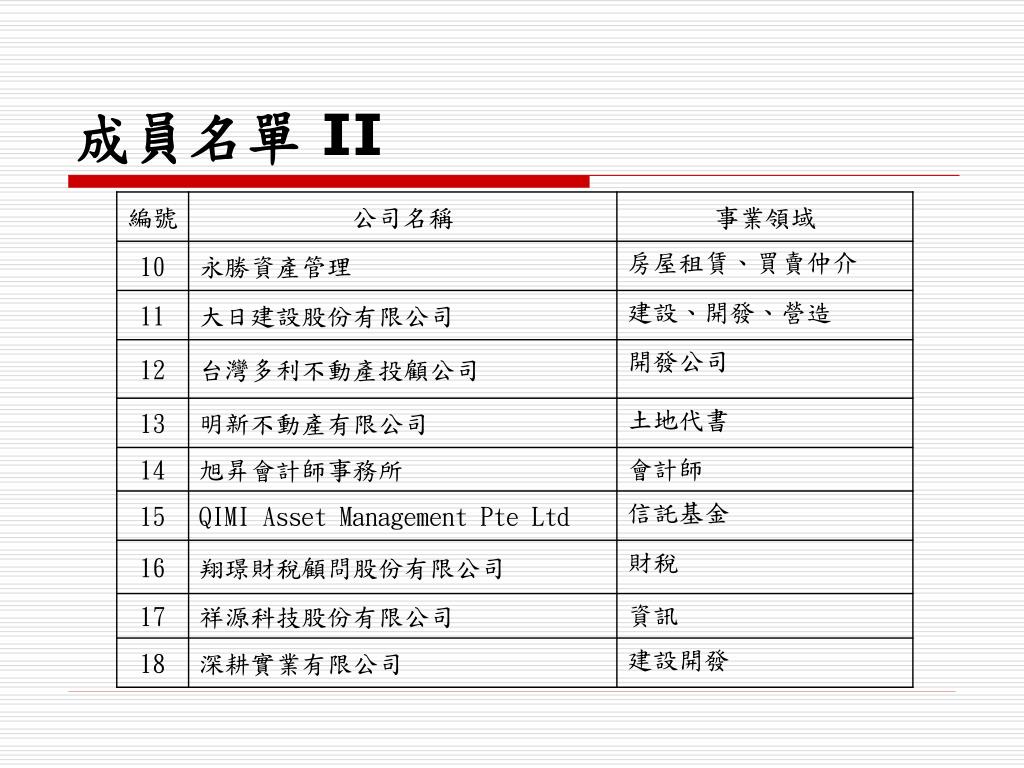 成員名單 II

| 編號 | 公司名稱 | 事業領域 |
|---|---|---|
| 10 | 永勝資產管理 | 房屋租賃、買賣仲介 |
| 11 | 大日建設股份有限公司 | 建設、開發、營造 |
| 12 | 台灣多利不動產投顧公司 | 開發公司 |
| 13 | 明新不動產有限公司 | 土地代書 |
| 14 | 旭昇會計師事務所 | 會計師 |
| 15 | QIMI Asset Management Pte Ltd | 信託基金 |
| 16 | 翔璟財稅顧問股份有限公司 | 財稅 |
| 17 | 祥源科技股份有限公司 | 資訊 |
| 18 | 深耕實業有限公司 | 建設開發 |